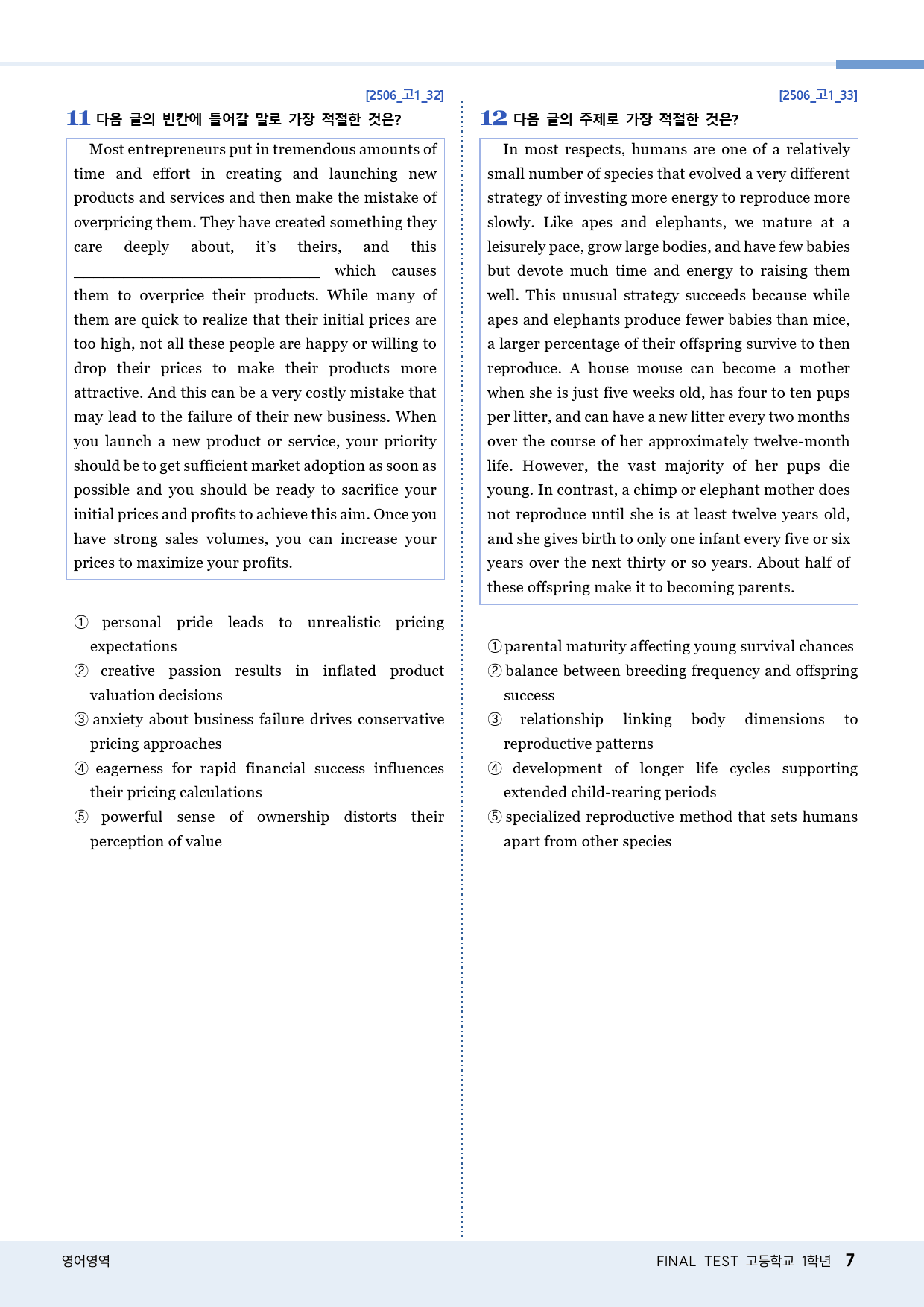 [2506_고1_32]

11 다음 글의 빈칸에 들어갈 말로 가장 적절한 것은?

Most entrepreneurs put in tremendous amounts of time and effort in creating and launching new products and services and then make the mistake of overpricing them. They have created something they care deeply about, it's theirs, and this ____ which causes them to overprice their products. While many of them are quick to realize that their initial prices are too high, not all these people are happy or willing to drop their prices to make their products more attractive. And this can be a very costly mistake that may lead to the failure of their new business. When you launch a new product or service, your priority should be to get sufficient market adoption as soon as possible and you should be ready to sacrifice your initial prices and profits to achieve this aim. Once you have strong sales volumes, you can increase your prices to maximize your profits.

① personal pride leads to unrealistic pricing expectations
② creative passion results in inflated product valuation decisions
③ anxiety about business failure drives conservative pricing approaches
④ eagerness for rapid financial success influences their pricing calculations
⑤ powerful sense of ownership distorts their perception of value

[2506_고1_33]

12 다음 글의 주제로 가장 적절한 것은?

In most respects, humans are one of a relatively small number of species that evolved a very different strategy of investing more energy to reproduce more slowly. Like apes and elephants, we mature at a leisurely pace, grow large bodies, and have few babies but devote much time and energy to raising them well. This unusual strategy succeeds because while apes and elephants produce fewer babies than mice, a larger percentage of their offspring survive to then reproduce. A house mouse can become a mother when she is just five weeks old, has four to ten pups per litter, and can have a new litter every two months over the course of her approximately twelve-month life. However, the vast majority of her pups die young. In contrast, a chimp or elephant mother does not reproduce until she is at least twelve years old, and she gives birth to only one infant every five or six years over the next thirty or so years. About half of these offspring make it to becoming parents.

① parental maturity affecting young survival chances
② balance between breeding frequency and offspring success
③ relationship linking body dimensions to reproductive patterns
④ development of longer life cycles supporting extended child-rearing periods
⑤ specialized reproductive method that sets humans apart from other species

영어영역

FINAL TEST 고등학교 1학년 7